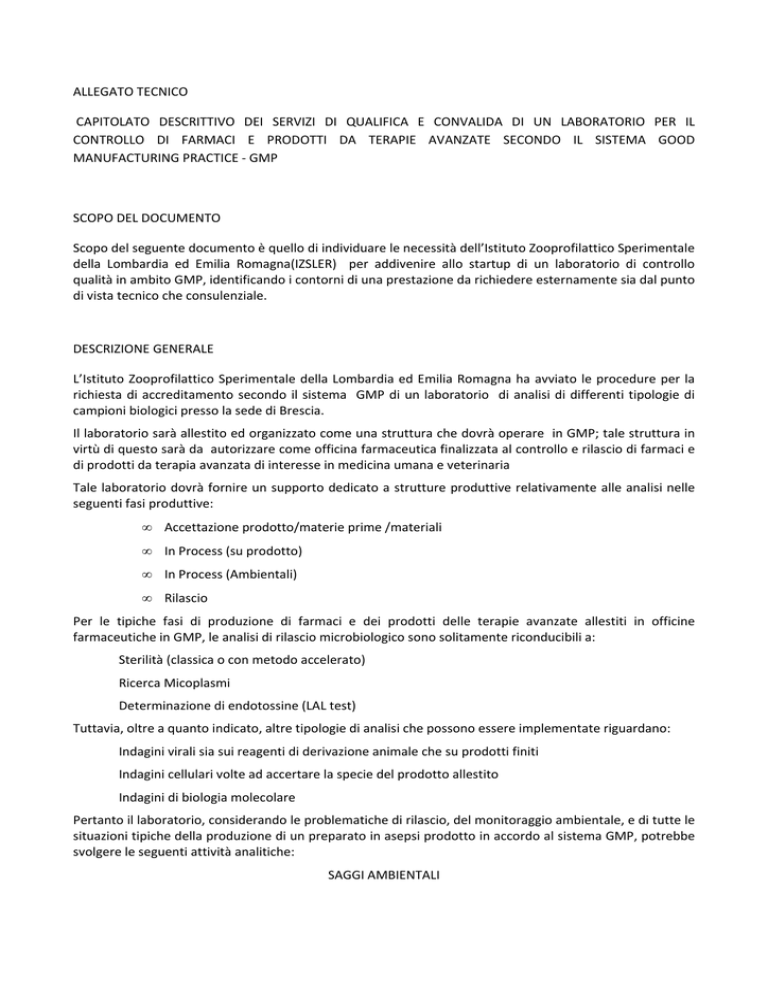 ALLEGATO TECNICO

CAPITOLATO DESCRITTIVO DEI SERVIZI DI QUALIFICA E CONVALIDA DI UN LABORATORIO PER IL CONTROLLO DI FARMACI E PRODOTTI DA TERAPIE AVANZATE SECONDO IL SISTEMA GOOD MANUFACTURING PRACTICE - GMP

SCOPO DEL DOCUMENTO

Scopo del seguente documento è quello di individuare le necessità dell'Istituto Zooprofilattico Sperimentale della Lombardia ed Emilia Romagna(IZSLER) per addivenire allo startup di un laboratorio di controllo qualità in ambito GMP, identificando i contorni di una prestazione da richiedere esternamente sia dal punto di vista tecnico che consulenziale.

DESCRIZIONE GENERALE

L'Istituto Zooprofilattico Sperimentale della Lombardia ed Emilia Romagna ha avviato le procedure per la richiesta di accreditamento secondo il sistema GMP di un laboratorio di analisi di differenti tipologie di campioni biologici presso la sede di Brescia.

Il laboratorio sarà allestito ed organizzato come una struttura che dovrà operare in GMP; tale struttura in virtù di questo sarà da autorizzare come officina farmaceutica finalizzata al controllo e rilascio di farmaci e di prodotti da terapia avanzata di interesse in medicina umana e veterinaria

Tale laboratorio dovrà fornire un supporto dedicato a strutture produttive relativamente alle analisi nelle seguenti fasi produttive:

∞ Accettazione prodotto/materie prime /materiali

∞ In Process (su prodotto)

∞ In Process (Ambientali)

∞ Rilascio

Per le tipiche fasi di produzione di farmaci e dei prodotti delle terapie avanzate allestiti in officine farmaceutiche in GMP, le analisi di rilascio microbiologico sono solitamente riconducibili a:

Sterilità (classica o con metodo accelerato)

Ricerca Micoplasmi

Determinazione di endotossine (LAL test)

Tuttavia, oltre a quanto indicato, altre tipologie di analisi che possono essere implementate riguardano:

Indagini virali sia sui reagenti di derivazione animale che su prodotti finiti

Indagini cellulari volte ad accertare la specie del prodotto allestito

Indagini di biologia molecolare

Pertanto il laboratorio, considerando le problematiche di rilascio, del monitoraggio ambientale, e di tutte le situazioni tipiche della produzione di un preparato in asepsi prodotto in accordo al sistema GMP, potrebbe svolgere le seguenti attività analitiche:

SAGGI AMBIENTALI